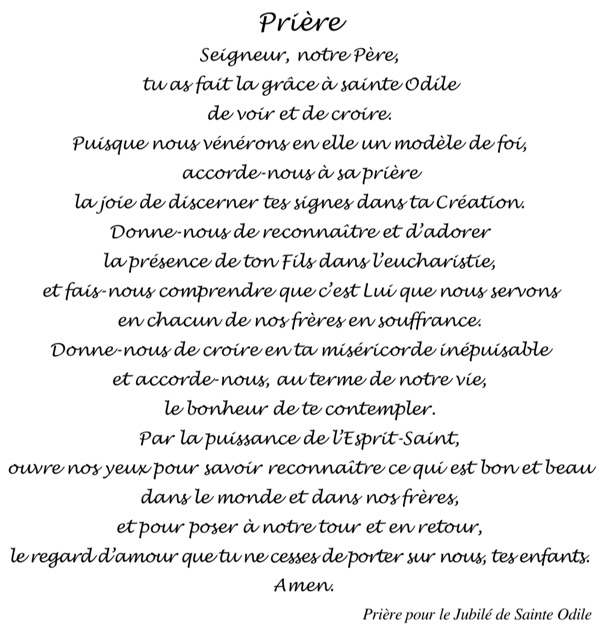 Prière

Seigneur, notre Père,
tu as fait la grâce à sainte Odile
de voir et de croire.
Puisque nous vénérons en elle un modèle de foi,
accorde-nous à sa prière
la joie de discerner tes signes dans ta Création.
Donne-nous de reconnaître et d'adorer
la présence de ton Fils dans l'eucharistie,
et fais-nous comprendre que c'est Lui que nous servons
en chacun de nos frères en souffrance.
Donne-nous de croire en ta miséricorde inépuisable
et accorde-nous, au terme de notre vie,
le bonheur de te contempler.
Par la puissance de l'Esprit-Saint,
ouvre nos yeux pour savoir reconnaître ce qui est bon et beau
dans le monde et dans nos frères,
et pour poser à notre tour et en retour,
le regard d'amour que tu ne cesses de porter sur nous, tes enfants.
Amen.

Prière pour le Jubilé de Sainte Odile